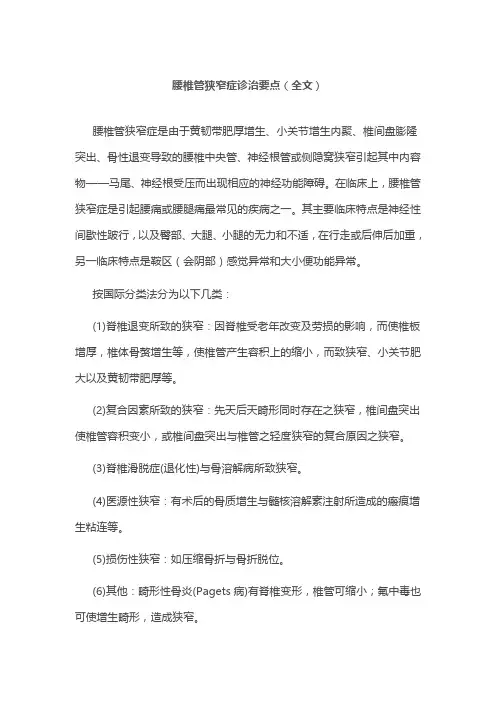 腰椎管狭窄症诊治要点（全文）

腰椎管狭窄症是由于黄韧带肥厚增生、小关节增生内聚、椎间盘膨隆突出、骨性退变导致的腰椎中央管、神经根管或侧隐窝狭窄引起其中内容物——马尾、神经根受压而出现相应的神经功能障碍。在临床上，腰椎管狭窄症是引起腰痛或腰腿痛最常见的疾病之一。其主要临床特点是神经性间歇性跛行，以及臀部、大腿、小腿的无力和不适，在行走或后伸后加重，另一临床特点是鞍区（会阴部）感觉异常和大小便功能异常。

按国际分类法分为以下几类：

(1)脊椎退变所致的狭窄：因脊椎受老年改变及劳损的影响，而使椎板增厚，椎体骨赘增生等，使椎管产生容积上的缩小，而致狭窄、小关节肥大以及黄韧带肥厚等。

(2)复合因素所致的狭窄：先天后天畸形同时存在之狭窄，椎间盘突出使椎管容积变小，或椎间盘突出与椎管之轻度狭窄的复合原因之狭窄。

(3)脊椎滑脱症(退化性)与骨溶解病所致狭窄。

(4)医源性狭窄：有术后的骨质增生与髓核溶解素注射所造成的瘢痕增生粘连等。

(5)损伤性狭窄：如压缩骨折与骨折脱位。

(6)其他：畸形性骨炎(Pagets 病)有脊椎变形，椎管可缩小；氟中毒也可使增生畸形，造成狭窄。